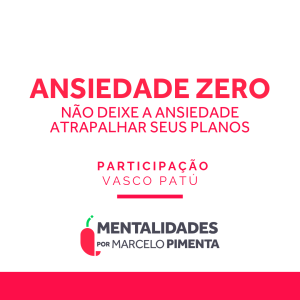 ANSIEDADE ZERO
NÃO DEIXE A ANSIEDADE ATRAPALHAR SEUS PLANOS

PARTICIPAÇÃO
VASCO PATÚ

MENTALIDADES
POR MARCELO PIMENTA